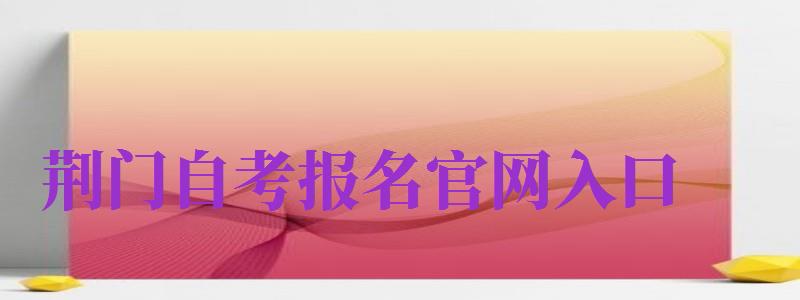 荆门自考报名官网入口